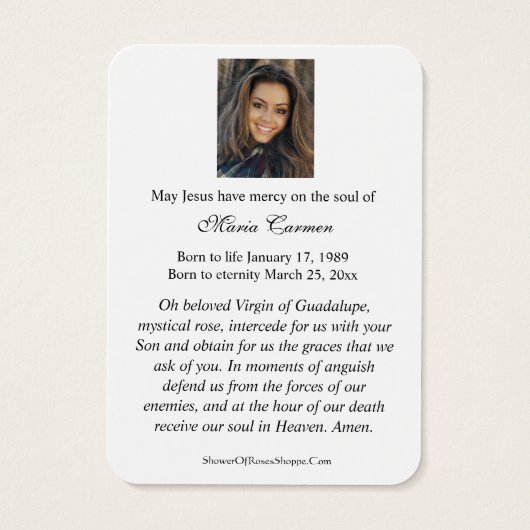 May Jesus have mercy on the soul of

Maria Carmen

Born to life January 17, 1989
Born to eternity March 25, 20xx

Oh beloved Virgin of Guadalupe, mystical rose, intercede for us with your Son and obtain for us the graces that we ask of you. In moments of anguish defend us from the forces of our enemies, and at the hour of our death receive our soul in Heaven. Amen.

ShowerOfRosesShoppe.Com